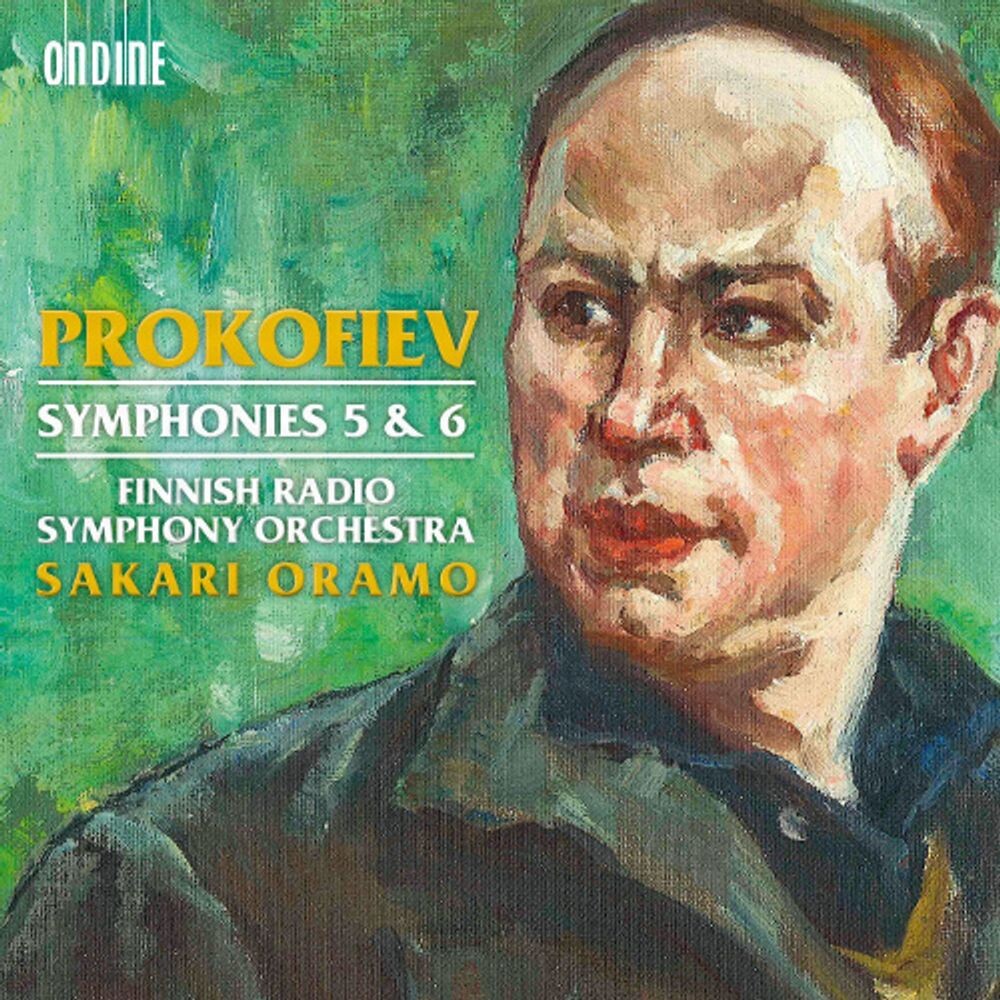 ONDINE

PROKOFIEV

SYMPHONIES 5 & 6

FINNISH RADIO SYMPHONY ORCHESTRA

SAKARI ORAMO